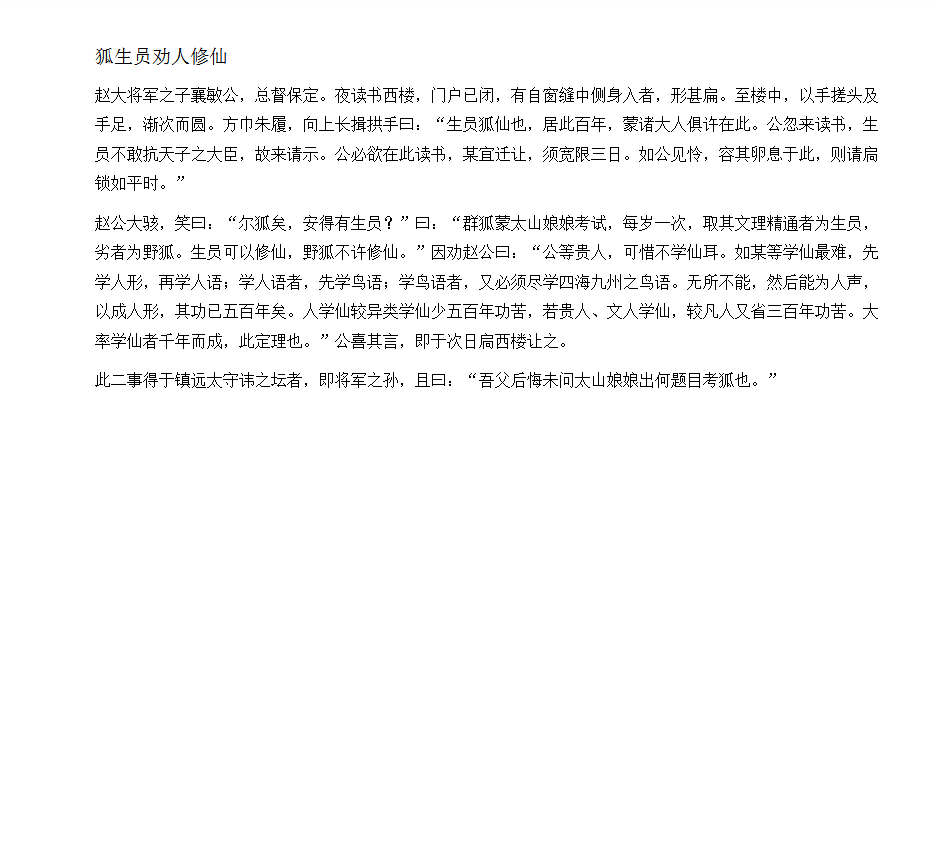 狐生员劝人修仙

赵大将军之子襄敏公，总督保定。夜读书西楼，门户已闭，有自窗缝中侧身入者，形甚扁。至楼中，以手搓头及手足，渐次而圆。方巾朱履，向上长揖拱手曰：“生员狐仙也，居此百年，蒙诸大人俱许在此。公忽来读书，生员不敢抗天子之大臣，故来请示。公必欲在此读书，某宜迁让，须宽限三日。如公见怜，容其卵息于此，则请扃锁如平时。”

赵公大骇，笑曰：“尔狐矣，安得有生员？”曰：“群狐蒙太山娘娘考试，每岁一次，取其文理精通者为生员，劣者为野狐。生员可以修仙，野狐不许修仙。”因劝赵公曰：“公等贵人，可惜不学仙耳。如某等学仙最难，先学人形，再学人语；学人语者，先学鸟语；学鸟语者，又必须尽学四海九州之鸟语。无所不能，然后能为人声，以成人形，其功已五百年矣。人学仙较异类学仙少五百年功苦，若贵人、文人学仙，较凡人又省三百年功苦。大率学仙者千年而成，此定理也。”公喜其言，即于次日扃西楼让之。

此二事得于镇远太守讳之坛者，即将军之孙，且曰：“吾父后悔未问太山娘娘出何题目考狐也。”